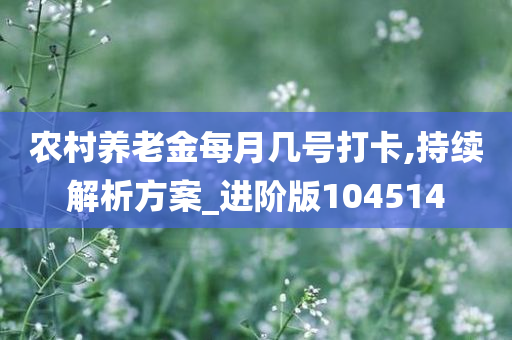 农村养老金每月几号打卡,持续解析方案_进阶版104514